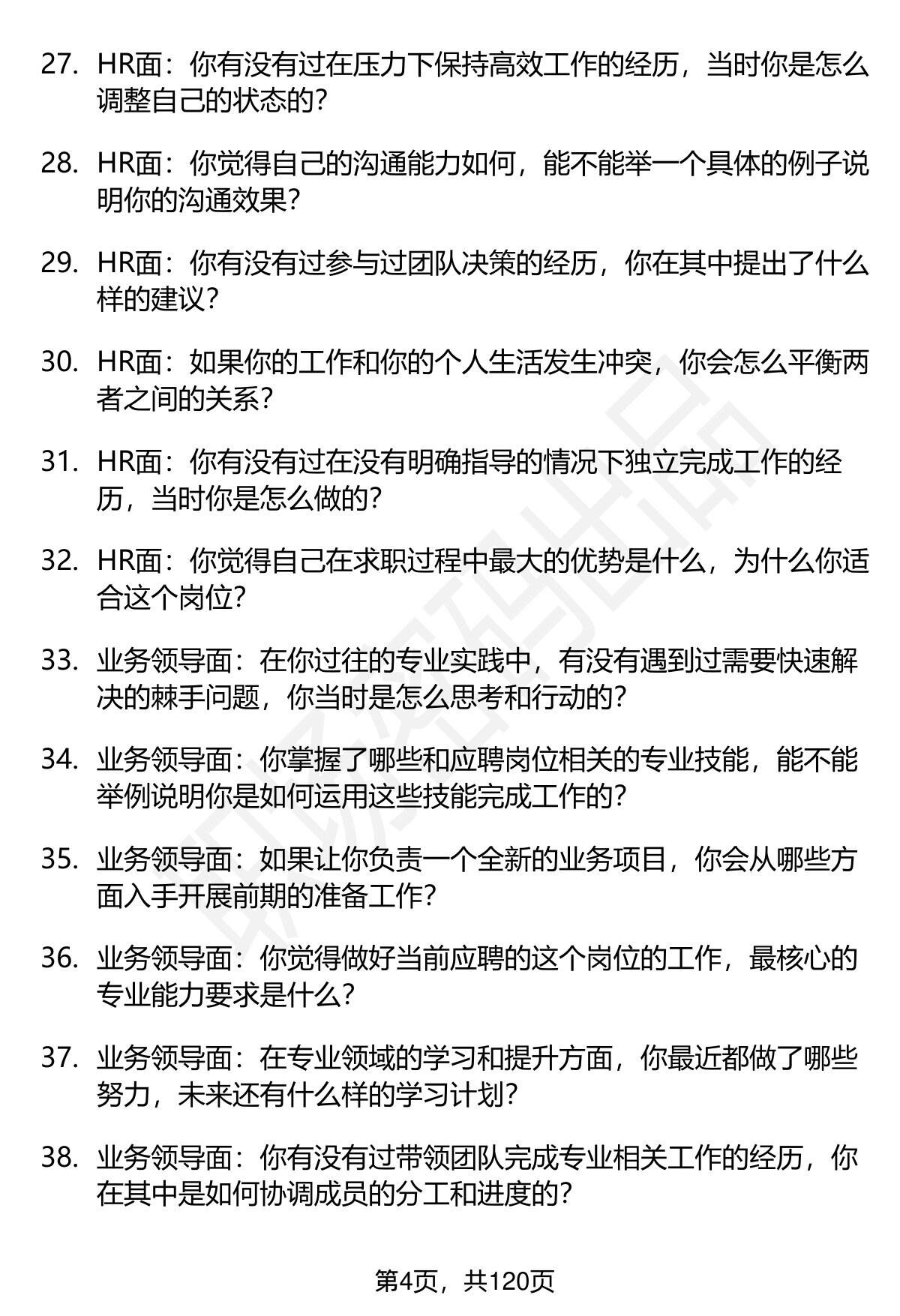 27. HR面：你有没有过在压力下保持高效工作的经历，当时你是怎么调整自己的状态的？

28. HR面：你觉得自己的沟通能力如何，能不能举一个具体的例子说明你的沟通效果？

29. HR面：你有没有过参与过团队决策的经历，你在其中提出了什么样的建议？

30. HR面：如果你的工作和你的个人生活发生冲突，你会怎么平衡两者之间的关系？

31. HR面：你有没有过在没有明确指导的情况下独立完成工作的经历，当时你是怎么做的？

32. HR面：你觉得自己在求职过程中最大的优势是什么，为什么你适合这个岗位？

33. 业务领导面：在你过往的专业实践中，有没有遇到过需要快速解决的棘手问题，你当时是怎么思考和行动的？

34. 业务领导面：你掌握了哪些和应聘岗位相关的专业技能，能不能举例说明你是如何运用这些技能完成工作的？

35. 业务领导面：如果让你负责一个全新的业务项目，你会从哪些方面入手开展前期的准备工作？

36. 业务领导面：你觉得做好当前应聘的这个岗位的工作，最核心的专业能力要求是什么？

37. 业务领导面：在专业领域的学习和提升方面，你最近都做了哪些努力，未来还有什么样的学习计划？

38. 业务领导面：你有没有过带领团队完成专业相关工作的经历，你在其中是如何协调成员的分工和进度的？

第4页，共120页